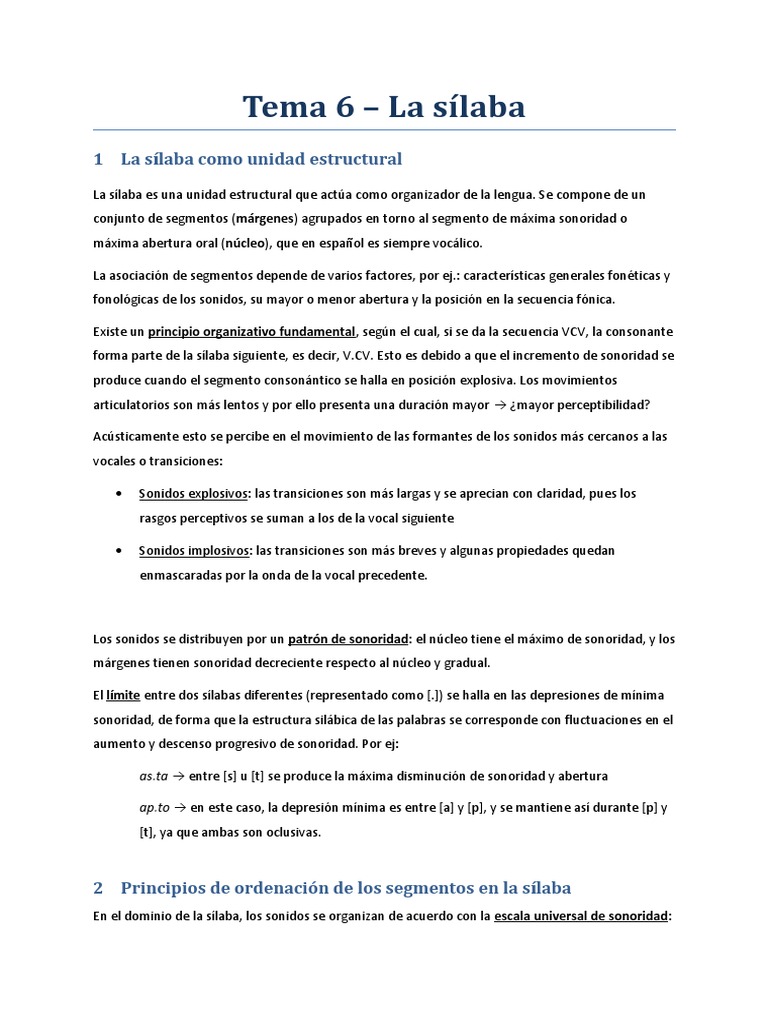 Tema 6 – La sílaba

1 La sílaba como unidad estructural

La sílaba es una unidad estructural que actúa como organizador de la lengua. Se compone de un conjunto de segmentos (márgenes) agrupados en torno al segmento de máxima sonoridad o máxima abertura oral (núcleo), que en español es siempre vocálico.

La asociación de segmentos depende de varios factores, por ej.: características generales fonéticas y fonológicas de los sonidos, su mayor o menor abertura y la posición en la secuencia fónica.

Existe un principio organizativo fundamental, según el cual, si se da la secuencia VCV, la consonante forma parte de la sílaba siguiente, es decir, V.CV. Esto es debido a que el incremento de sonoridad se produce cuando el segmento consonántico se halla en posición explosiva. Los movimientos articulatorios son más lentos y por ello presenta una duración mayor → ¿mayor perceptibilidad?

Acústicamente esto se percibe en el movimiento de las formantes de los sonidos más cercanos a las vocales o transiciones:

• Sonidos explosivos: las transiciones son más largas y se aprecian con claridad, pues los rasgos perceptivos se suman a los de la vocal siguiente

• Sonidos implosivos: las transiciones son más breves y algunas propiedades quedan enmascaradas por la onda de la vocal precedente.

Los sonidos se distribuyen por un patrón de sonoridad: el núcleo tiene el máximo de sonoridad, y los márgenes tienen sonoridad decreciente respecto al núcleo y gradual.

El límite entre dos sílabas diferentes (representado como [.]) se halla en las depresiones de mínima sonoridad, de forma que la estructura silábica de las palabras se corresponde con fluctuaciones en el aumento y descenso progresivo de sonoridad. Por ej:

as.ta → entre [s] u [t] se produce la máxima disminución de sonoridad y abertura

ap.to → en este caso, la depresión mínima es entre [a] y [p], y se mantiene así durante [p] y [t], ya que ambas son oclusivas.

2 Principios de ordenación de los segmentos en la sílaba

En el dominio de la sílaba, los sonidos se organizan de acuerdo con la escala universal de sonoridad: